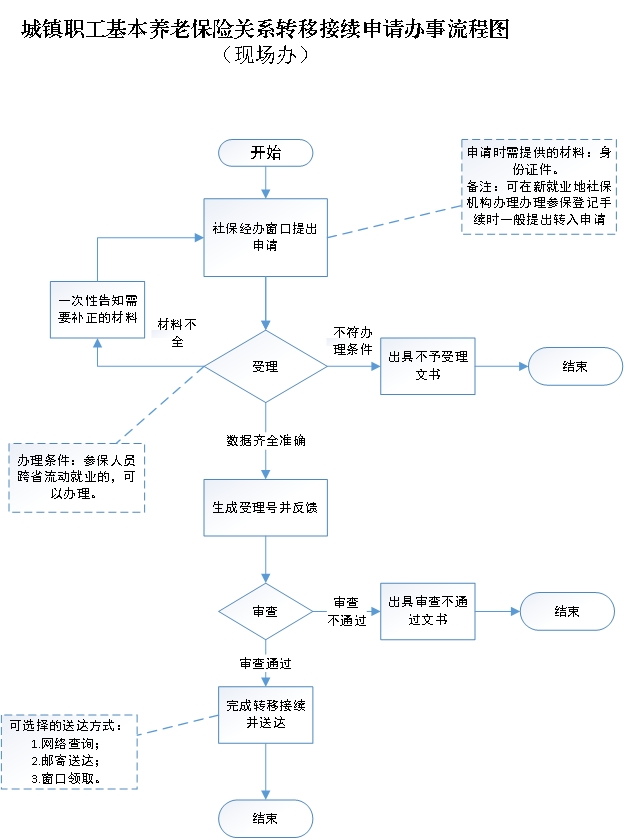 城镇职工基本养老保险关系转移接续申请办事流程图
（现场办）

开始

申请时需提供的材料：身份证件。
备注：可在新就业地社保机构办理办理参保登记手续时一般提出转入申请

社保经办窗口提出申请

一次性告知需要补正的材料

材料不全

受理

不符办理条件

出具不予受理文书

结束

办理条件：参保人员跨省流动就业的，可以办理。

数据齐全准确

生成受理号并反馈

审查

审查不通过

出具审查不通过文书

结束

审查通过

完成转移接续并送达

可选择的送达方式：
1.网络查询；
2.邮寄送达；
3.窗口领取。

结束